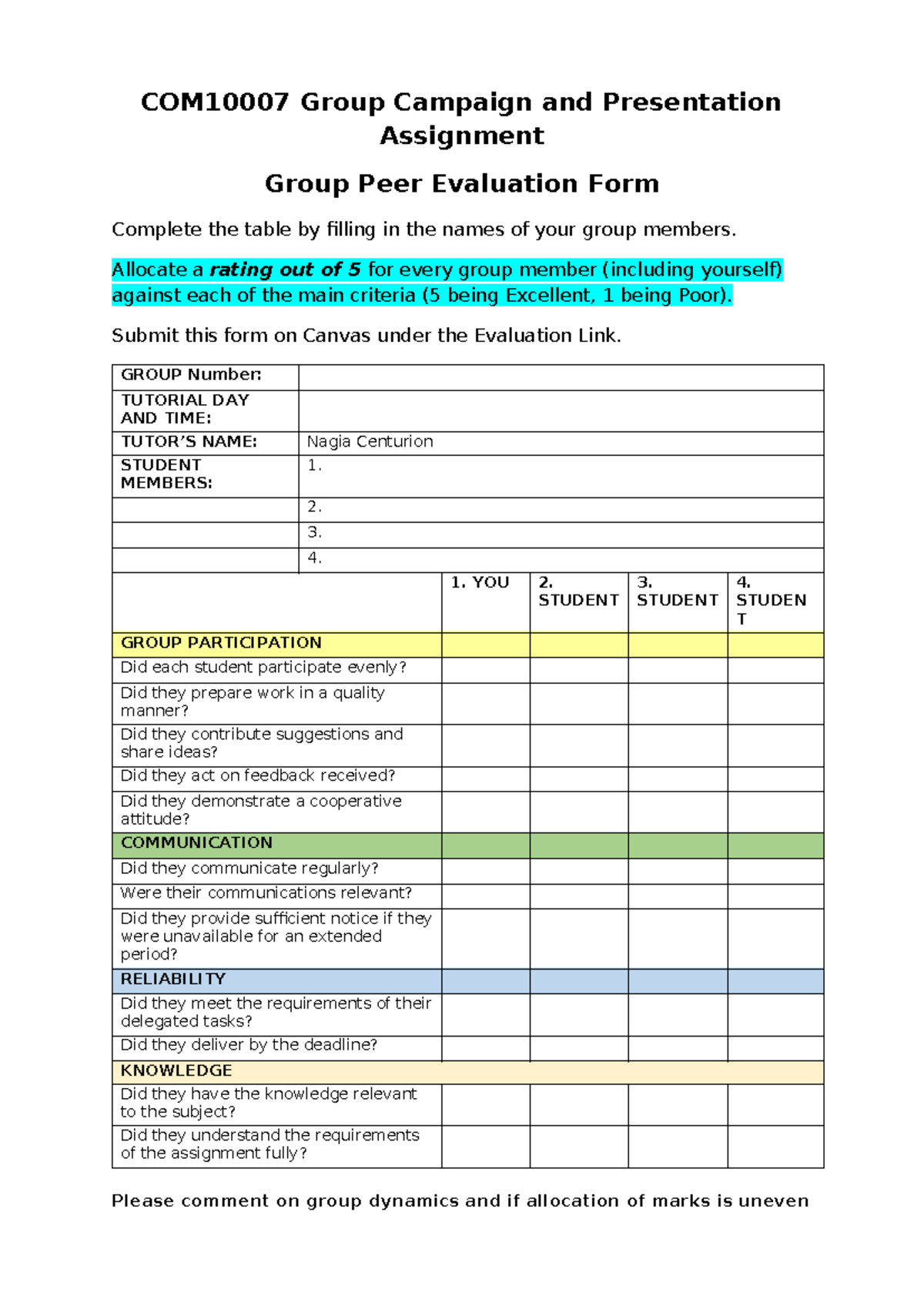 COM10007 Group Campaign and Presentation Assignment

Group Peer Evaluation Form

Complete the table by filling in the names of your group members.

Allocate a rating out of 5 for every group member (including yourself) against each of the main criteria (5 being Excellent, 1 being Poor).

Submit this form on Canvas under the Evaluation Link.

GROUP Number:
TUTORIAL DAY AND TIME:
TUTOR'S NAME: Nagia Centurion
STUDENT MEMBERS: 1.
2.
3.
4.

| | 1. YOU | 2. STUDENT | 3. STUDENT | 4. STUDENT |
|---|---|---|---|---|
| GROUP PARTICIPATION | | | | |
| Did each student participate evenly? | | | | |
| Did they prepare work in a quality manner? | | | | |
| Did they contribute suggestions and share ideas? | | | | |
| Did they act on feedback received? | | | | |
| Did they demonstrate a cooperative attitude? | | | | |
| COMMUNICATION | | | | |
| Did they communicate regularly? | | | | |
| Were their communications relevant? | | | | |
| Did they provide sufficient notice if they were unavailable for an extended period? | | | | |
| RELIABILITY | | | | |
| Did they meet the requirements of their delegated tasks? | | | | |
| Did they deliver by the deadline? | | | | |
| KNOWLEDGE | | | | |
| Did they have the knowledge relevant to the subject? | | | | |
| Did they understand the requirements of the assignment fully? | | | | |

Please comment on group dynamics and if allocation of marks is uneven